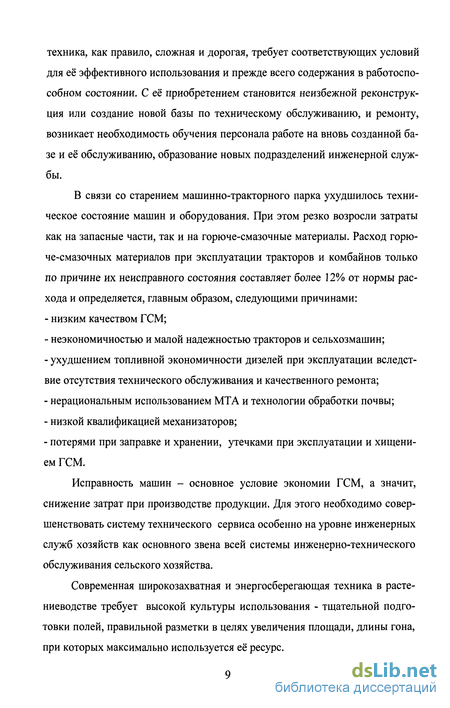 техника, как правило, сложная и дорогая, требует соответствующих условий для её эффективного использования и прежде всего содержания в работоспособном состоянии. С её приобретением становится неизбежной реконструкция или создание новой базы по техническому обслуживанию, и ремонту, возникает необходимость обучения персонала работе на вновь созданной базе и её обслуживанию, образование новых подразделений инженерной службы.

В связи со старением машинно-тракторного парка ухудшилось техническое состояние машин и оборудования. При этом резко возросли затраты как на запасные части, так и на горюче-смазочные материалы. Расход горюче-смазочных материалов при эксплуатации тракторов и комбайнов только по причине их неисправного состояния составляет более 12% от нормы расхода и определяется, главным образом, следующими причинами:
- низким качеством ГСМ;
- неэкономичностью и малой надежностью тракторов и сельхозмашин;
- ухудшением топливной экономичности дизелей при эксплуатации вследствие отсутствия технического обслуживания и качественного ремонта;
- нерациональным использованием МТА и технологии обработки почвы;
- низкой квалификацией механизаторов;
- потерями при заправке и хранении, утечками при эксплуатации и хищением ГСМ.

Исправность машин – основное условие экономии ГСМ, а значит, снижение затрат при производстве продукции. Для этого необходимо совершенствовать систему технического сервиса особенно на уровне инженерных служб хозяйств как основного звена всей системы инженерно-технического обслуживания сельского хозяйства.

Современная широкозахватная и энергосберегающая техника в растениеводстве требует высокой культуры использования - тщательной подготовки полей, правильной разметки в целях увеличения площади, длины гона, при которых максимально используется её ресурс.

9

dsLib.net
библиотека диссертаций